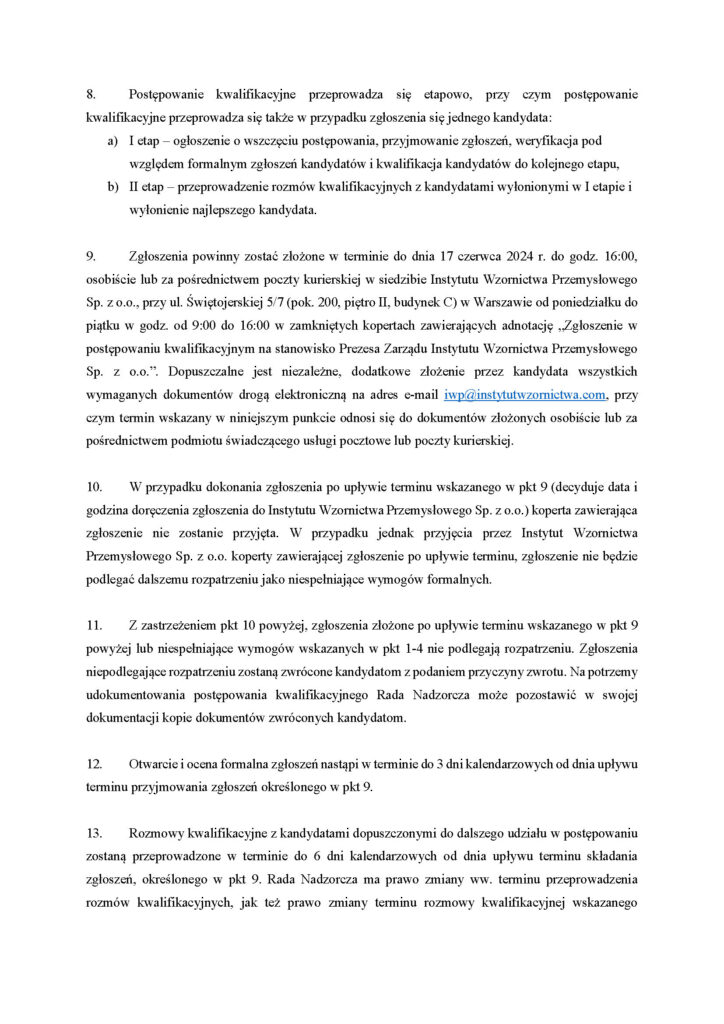 8. Postępowanie kwalifikacyjne przeprowadza się etapowo, przy czym postępowanie kwalifikacyjne przeprowadza się także w przypadku zgłoszenia się jednego kandydata:

a) I etap – ogłoszenie o wszczęciu postępowania, przyjmowanie zgłoszeń, weryfikacja pod względem formalnym zgłoszeń kandydatów i kwalifikacja kandydatów do kolejnego etapu,

b) II etap – przeprowadzenie rozmów kwalifikacyjnych z kandydatami wyłonionymi w I etapie i wyłonienie najlepszego kandydata.

9. Zgłoszenia powinny zostać złożone w terminie do dnia 17 czerwca 2024 r. do godz. 16:00, osobiście lub za pośrednictwem poczty kurierskiej w siedzibie Instytutu Wzornictwa Przemysłowego Sp. z o.o., przy ul. Świętojerskiej 5/7 (pok. 200, piętro II, budynek C) w Warszawie od poniedziałku do piątku w godz. od 9:00 do 16:00 w zamkniętych kopertach zawierających adnotację „Zgłoszenie w postępowaniu kwalifikacyjnym na stanowisko Prezesa Zarządu Instytutu Wzornictwa Przemysłowego Sp. z o.o.”. Dopuszczalne jest niezależne, dodatkowe złożenie przez kandydata wszystkich wymaganych dokumentów drogą elektroniczną na adres e-mail iwp@instytutwzornictwa.com, przy czym termin wskazany w niniejszym punkcie odnosi się do dokumentów złożonych osobiście lub za pośrednictwem podmiotu świadczącego usługi pocztowe lub poczty kurierskiej.

10. W przypadku dokonania zgłoszenia po upływie terminu wskazanego w pkt 9 (decyduje data i godzina doręczenia zgłoszenia do Instytutu Wzornictwa Przemysłowego Sp. z o.o.) koperta zawierająca zgłoszenie nie zostanie przyjęta. W przypadku jednak przyjęcia przez Instytut Wzornictwa Przemysłowego Sp. z o.o. koperty zawierającej zgłoszenie po upływie terminu, zgłoszenie nie będzie podlegać dalszemu rozpatrzeniu jako niespełniające wymogów formalnych.

11. Z zastrzeżeniem pkt 10 powyżej, zgłoszenia złożone po upływie terminu wskazanego w pkt 9 powyżej lub niespełniające wymogów wskazanych w pkt 1-4 nie podlegają rozpatrzeniu. Zgłoszenia niepodlegające rozpatrzeniu zostaną zwrócone kandydatom z podaniem przyczyny zwrotu. Na potrzemy udokumentowania postępowania kwalifikacyjnego Rada Nadzorcza może pozostawić w swojej dokumentacji kopie dokumentów zwróconych kandydatom.

12. Otwarcie i ocena formalna zgłoszeń nastąpi w terminie do 3 dni kalendarzowych od dnia upływu terminu przyjmowania zgłoszeń określonego w pkt 9.

13. Rozmowy kwalifikacyjne z kandydatami dopuszczonymi do dalszego udziału w postępowaniu zostaną przeprowadzone w terminie do 6 dni kalendarzowych od dnia upływu terminu składania zgłoszeń, określonego w pkt 9. Rada Nadzorcza ma prawo zmiany ww. terminu przeprowadzenia rozmów kwalifikacyjnych, jak też prawo zmiany terminu rozmowy kwalifikacyjnej wskazanego